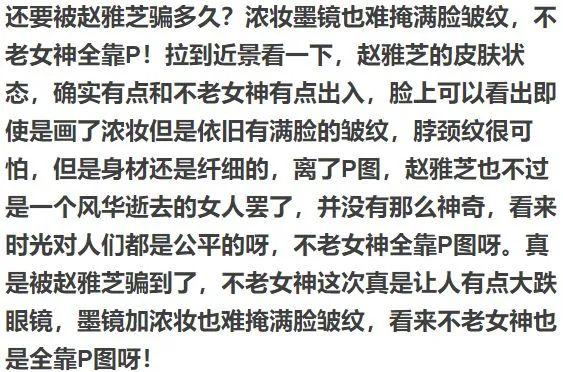 还要被赵雅芝骗多久？浓妆墨镜也难掩满脸皱纹，不老女神全靠P！拉到近景看一下，赵雅芝的皮肤状态，确实有点和不老女神有点出入，脸上可以看出即使是画了浓妆但是依旧有满脸的皱纹，脖颈纹很可怕，但是身材还是纤细的，离了P图，赵雅芝也不过是一个风华逝去的女人罢了，并没有那么神奇，看来时光对人们都是公平的呀，不老女神全靠P图呀。真是被赵雅芝骗到了，不老女神这次真是让人有点大跌眼镜，墨镜加浓妆也难掩满脸皱纹，看来不老女神也是全靠P图呀！